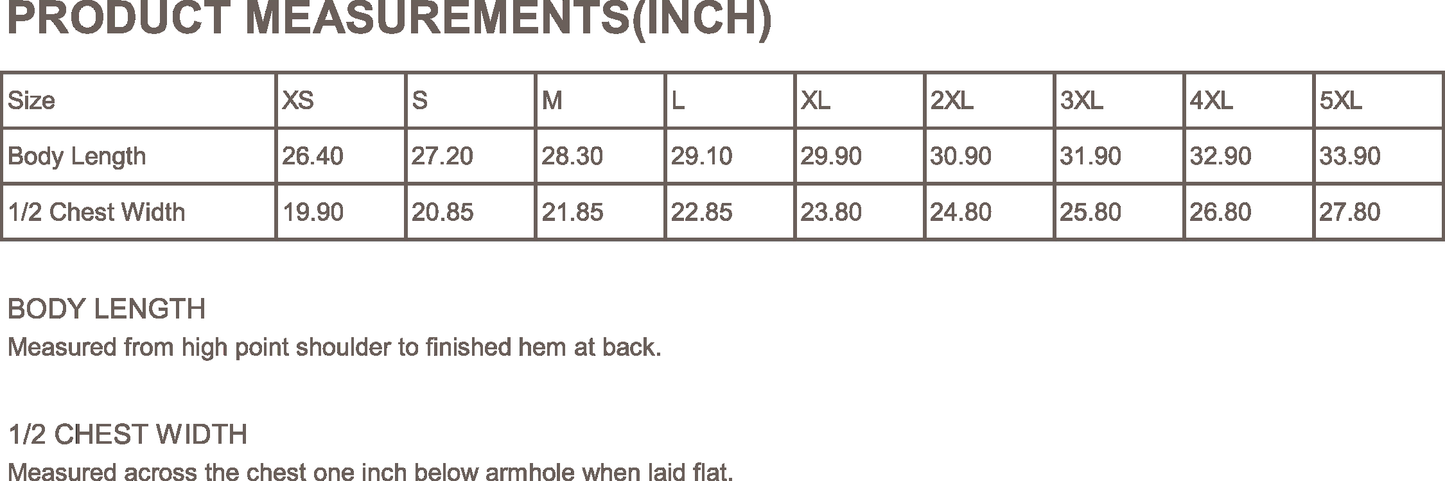 PRODUCT MEASUREMENTS(INCH)

| Size | XS | S | M | L | XL | 2XL | 3XL | 4XL | 5XL |
|---|---|---|---|---|---|---|---|---|---|
| Body Length | 26.40 | 27.20 | 28.30 | 29.10 | 29.90 | 30.90 | 31.90 | 32.90 | 33.90 |
| 1/2 Chest Width | 19.90 | 20.85 | 21.85 | 22.85 | 23.80 | 24.80 | 25.80 | 26.80 | 27.80 |

BODY LENGTH
Measured from high point shoulder to finished hem at back.

1/2 CHEST WIDTH
Measured across the chest one inch below armhole when laid flat.